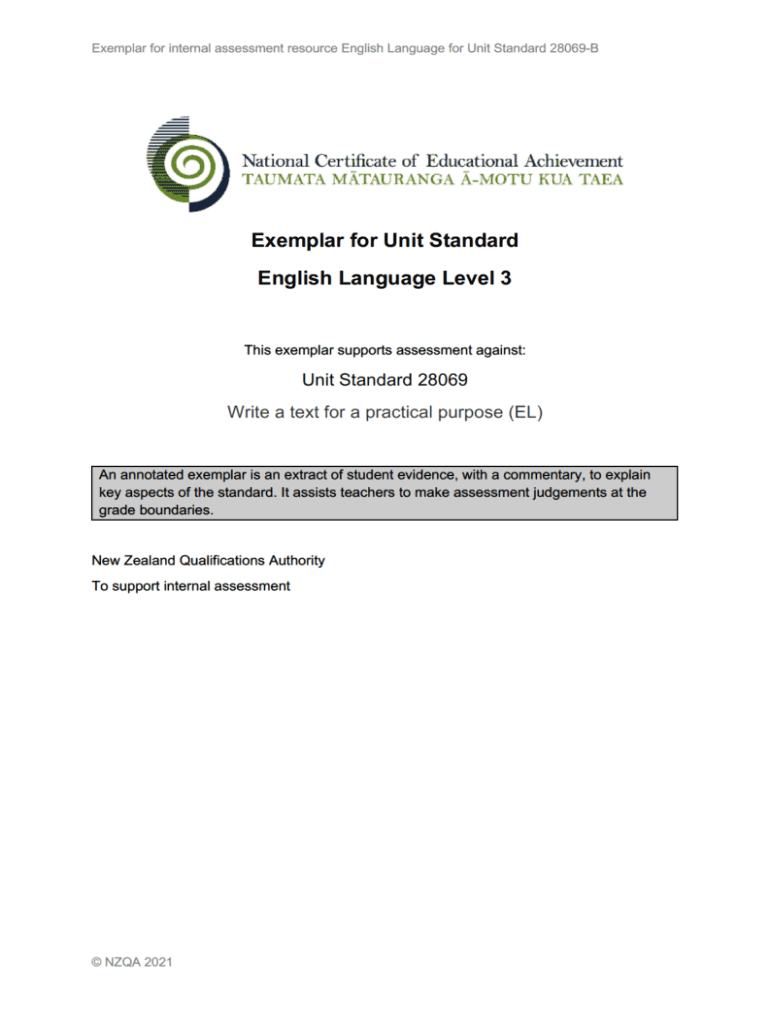 Exemplar for internal assessment resource English Language for Unit Standard 28069-B

National Certificate of Educational Achievement
TAUMATA MĀTAURANGA Ā-MOTU KUA TAEA

Exemplar for Unit Standard

English Language Level 3

This exemplar supports assessment against:

Unit Standard 28069

Write a text for a practical purpose (EL)

An annotated exemplar is an extract of student evidence, with a commentary, to explain key aspects of the standard. It assists teachers to make assessment judgements at the grade boundaries.

New Zealand Qualifications Authority

To support internal assessment

© NZQA 2021